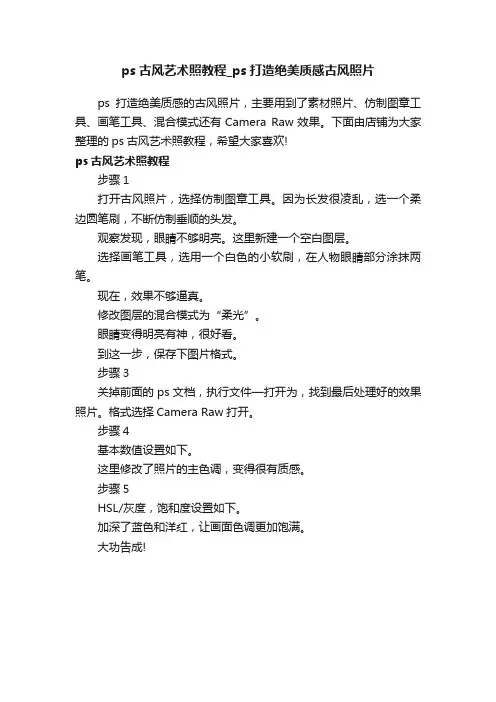 ps 古风艺术照教程_ps 打造绝美质感古风照片

ps 打造绝美质感的古风照片，主要用到了素材照片、仿制图章工具、画笔工具、混合模式还有 Camera Raw 效果。下面由店铺为大家整理的 ps 古风艺术照教程，希望大家喜欢!

ps 古风艺术照教程

步骤 1

打开古风照片，选择仿制图章工具。因为长发很凌乱，选一个柔边圆笔刷，不断仿制垂顺的头发。

观察发现，眼睛不够明亮。这里新建一个空白图层。

选择画笔工具，选用一个白色的小软刷，在人物眼睛部分涂抹两笔。

现在，效果不够逼真。

修改图层的混合模式为“柔光”。

眼睛变得明亮有神，很好看。

到这一步，保存下图片格式。

步骤 3

关掉前面的 ps 文档，执行文件—打开为，找到最后处理好的效果照片。格式选择 Camera Raw 打开。

步骤 4

基本数值设置如下。

这里修改了照片的主色调，变得很有质感。

步骤 5

HSL/灰度，饱和度设置如下。

加深了蓝色和洋红，让画面色调更加饱满。

大功告成!